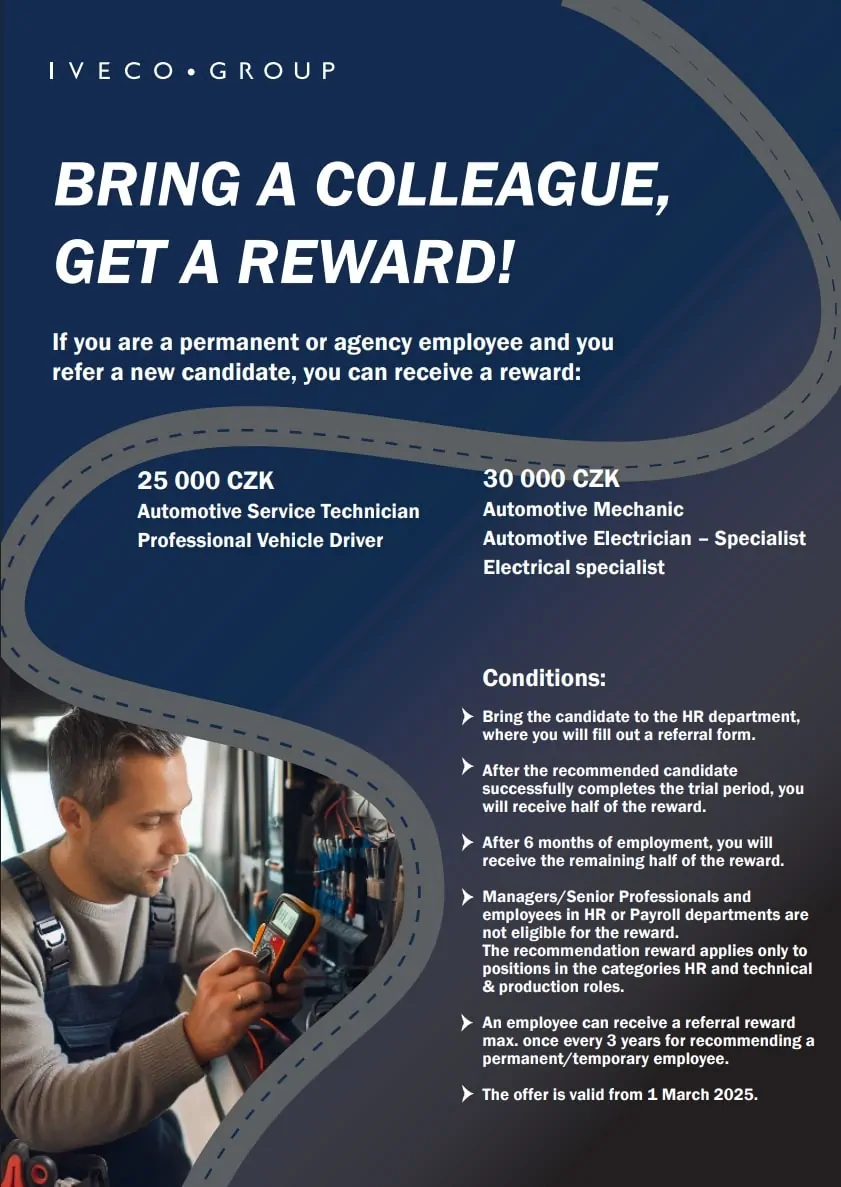 IVECO • GROUP

BRING A COLLEAGUE, GET A REWARD!

If you are a permanent or agency employee and you refer a new candidate, you can receive a reward:

25 000 CZK
Automotive Service Technician
Professional Vehicle Driver

30 000 CZK
Automotive Mechanic
Automotive Electrician – Specialist
Electrical specialist

Conditions:

Bring the candidate to the HR department, where you will fill out a referral form.

After the recommended candidate successfully completes the trial period, you will receive half of the reward.

After 6 months of employment, you will receive the remaining half of the reward.

Managers/Senior Professionals and employees in HR or Payroll departments are not eligible for the reward.
The recommendation reward applies only to positions in the categories HR and technical & production roles.

An employee can receive a referral reward max. once every 3 years for recommending a permanent/temporary employee.

The offer is valid from 1 March 2025.